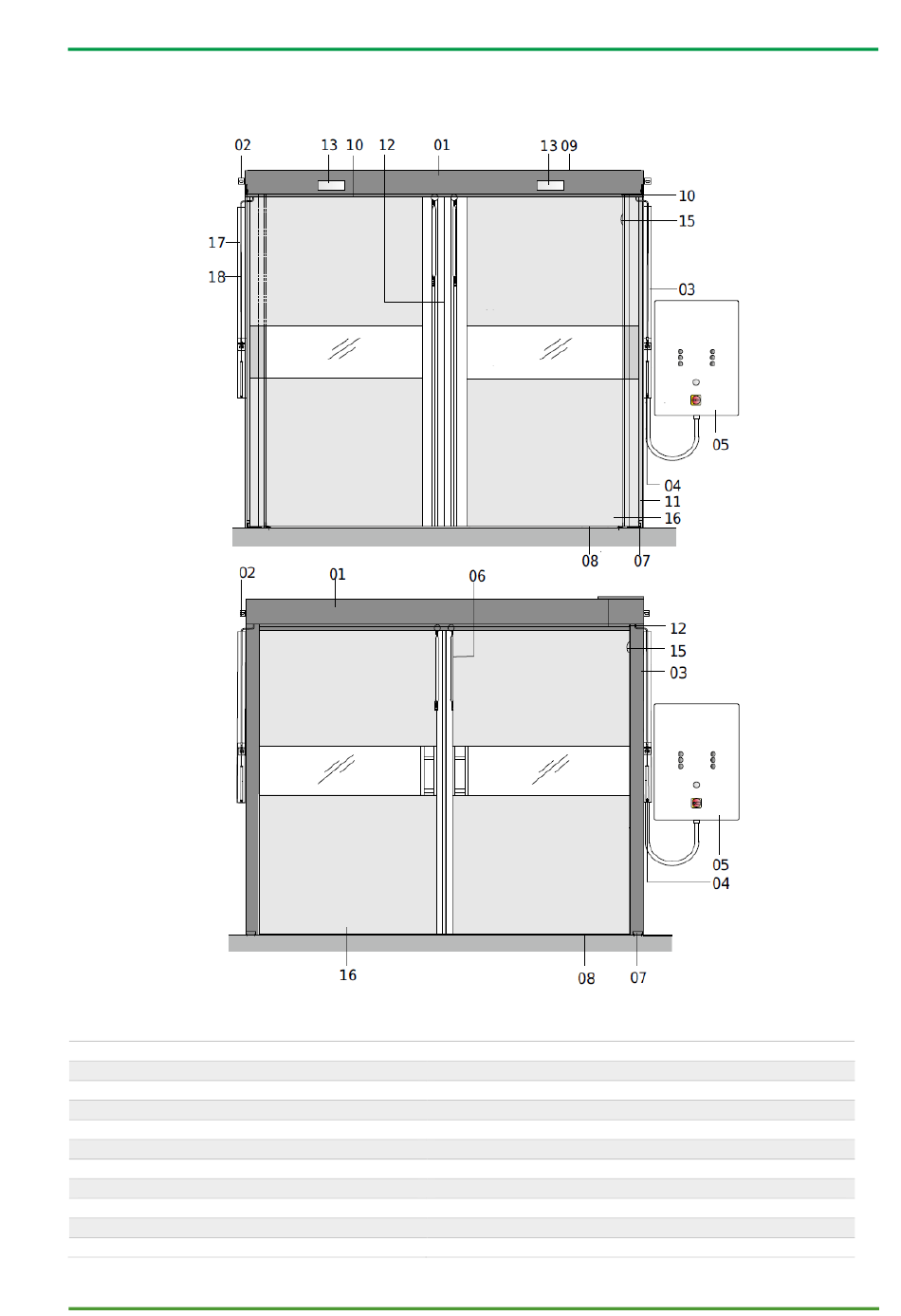 02 13 10 12 01 13 09

10

15

17

18

03

05

04

11

16

08 07

02 01 06

12

15

03

05

04

16 08 07